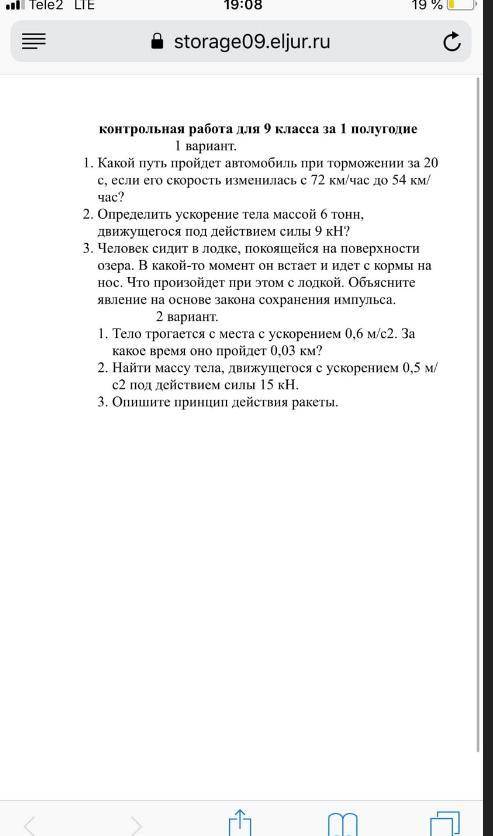 Tele2 LTE 19:08 19 %

storage09.eljur.ru

контрольная работа для 9 класса за 1 полугодие
1 вариант.

1. Какой путь пройдет автомобиль при торможении за 20 с, если его скорость изменилась с 72 км/час до 54 км/час?
2. Определить ускорение тела массой 6 тонн, движущегося под действием силы 9 кН?
3. Человек сидит в лодке, покоящейся на поверхности озера. В какой-то момент он встает и идет с кормы на нос. Что произойдет при этом с лодкой. Объясните явление на основе закона сохранения импульса.

2 вариант.

1. Тело трогается с места с ускорением 0,6 м/с2. За какое время оно пройдет 0,03 км?
2. Найти массу тела, движущегося с ускорением 0,5 м/с2 под действием силы 15 кН.
3. Опишите принцип действия ракеты.